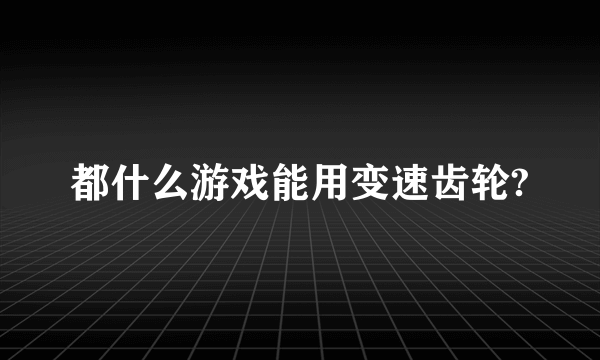 都什么游戏能用变速齿轮?